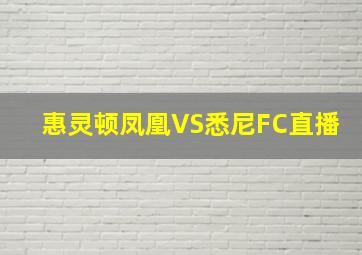 惠灵顿凤凰VS悉尼FC直播